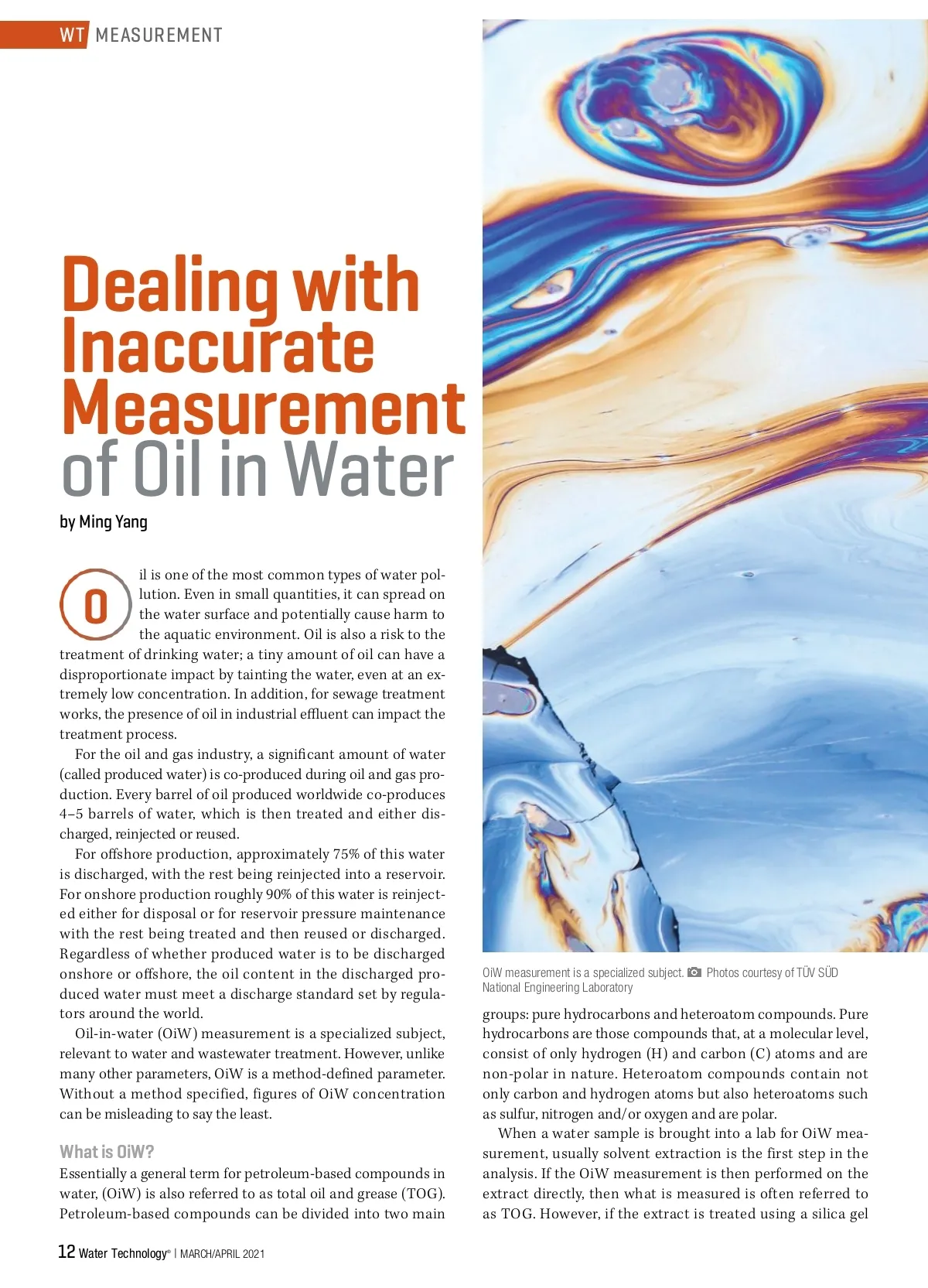 WT MEASUREMENT

Dealing with Inaccurate Measurement of Oil in Water

by Ming Yang

Oil is one of the most common types of water pollution. Even in small quantities, it can spread on the water surface and potentially cause harm to the aquatic environment. Oil is also a risk to the treatment of drinking water; a tiny amount of oil can have a disproportionate impact by tainting the water, even at an extremely low concentration. In addition, for sewage treatment works, the presence of oil in industrial effluent can impact the treatment process.

For the oil and gas industry, a significant amount of water (called produced water) is co-produced during oil and gas production. Every barrel of oil produced worldwide co-produces 4–5 barrels of water, which is then treated and either discharged, reinjected or reused.

For offshore production, approximately 75% of this water is discharged, with the rest being reinjected into a reservoir. For onshore production roughly 90% of this water is reinjected either for disposal or for reservoir pressure maintenance with the rest being treated and then reused or discharged. Regardless of whether produced water is to be discharged onshore or offshore, the oil content in the discharged produced water must meet a discharge standard set by regulators around the world.

Oil-in-water (OiW) measurement is a specialized subject, relevant to water and wastewater treatment. However, unlike many other parameters, OiW is a method-defined parameter. Without a method specified, figures of OiW concentration can be misleading to say the least.

What is OiW?
Essentially a general term for petroleum-based compounds in water, (OiW) is also referred to as total oil and grease (TOG). Petroleum-based compounds can be divided into two main

OiW measurement is a specialized subject. Photos courtesy of TÜV SÜD National Engineering Laboratory

groups: pure hydrocarbons and heteroatom compounds. Pure hydrocarbons are those compounds that, at a molecular level, consist of only hydrogen (H) and carbon (C) atoms and are non-polar in nature. Heteroatom compounds contain not only carbon and hydrogen atoms but also heteroatoms such as sulfur, nitrogen and/or oxygen and are polar.

When a water sample is brought into a lab for OiW measurement, usually solvent extraction is the first step in the analysis. If the OiW measurement is then performed on the extract directly, then what is measured is often referred to as TOG. However, if the extract is treated using a silica gel

12 Water Technology® | MARCH/APRIL 2021